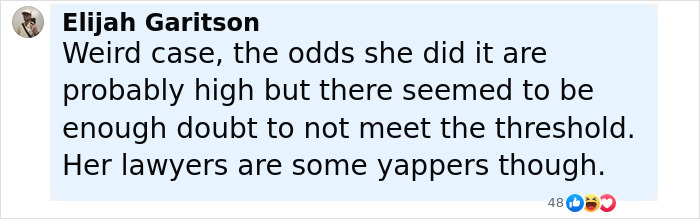 Elijah Garitson
Weird case, the odds she did it are probably high but there seemed to be enough doubt to not meet the threshold. Her lawyers are some yappers though.

48